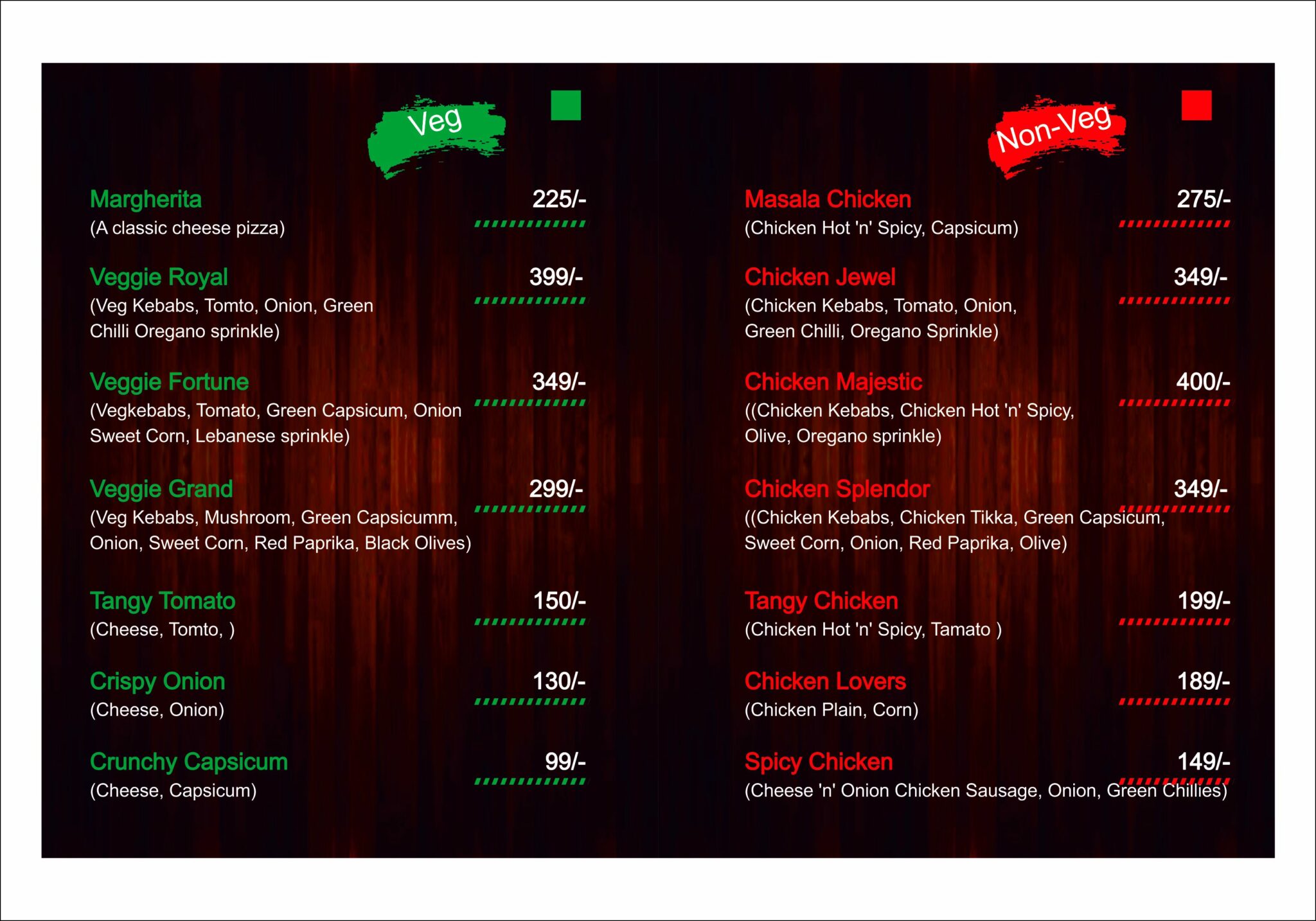 Veg

Margherita 225/-
(A classic cheese pizza)

Veggie Royal 399/-
(Veg Kebabs, Tomto, Onion, Green Chilli Oregano sprinkle)

Veggie Fortune 349/-
(Vegkebabs, Tomato, Green Capsicum, Onion Sweet Corn, Lebanese sprinkle)

Veggie Grand 299/-
(Veg Kebabs, Mushroom, Green Capsicumm, Onion, Sweet Corn, Red Paprika, Black Olives)

Tangy Tomato 150/-
(Cheese, Tomto, )

Crispy Onion 130/-
(Cheese, Onion)

Crunchy Capsicum 99/-
(Cheese, Capsicum)

Non-Veg

Masala Chicken 275/-
(Chicken Hot 'n' Spicy, Capsicum)

Chicken Jewel 349/-
(Chicken Kebabs, Tomato, Onion, Green Chilli, Oregano Sprinkle)

Chicken Majestic 400/-
((Chicken Kebabs, Chicken Hot 'n' Spicy, Olive, Oregano sprinkle)

Chicken Splendor 349/-
((Chicken Kebabs, Chicken Tikka, Green Capsicum, Sweet Corn, Onion, Red Paprika, Olive)

Tangy Chicken 199/-
(Chicken Hot 'n' Spicy, Tamato )

Chicken Lovers 189/-
(Chicken Plain, Corn)

Spicy Chicken 149/-
(Cheese 'n' Onion Chicken Sausage, Onion, Green Chillies)